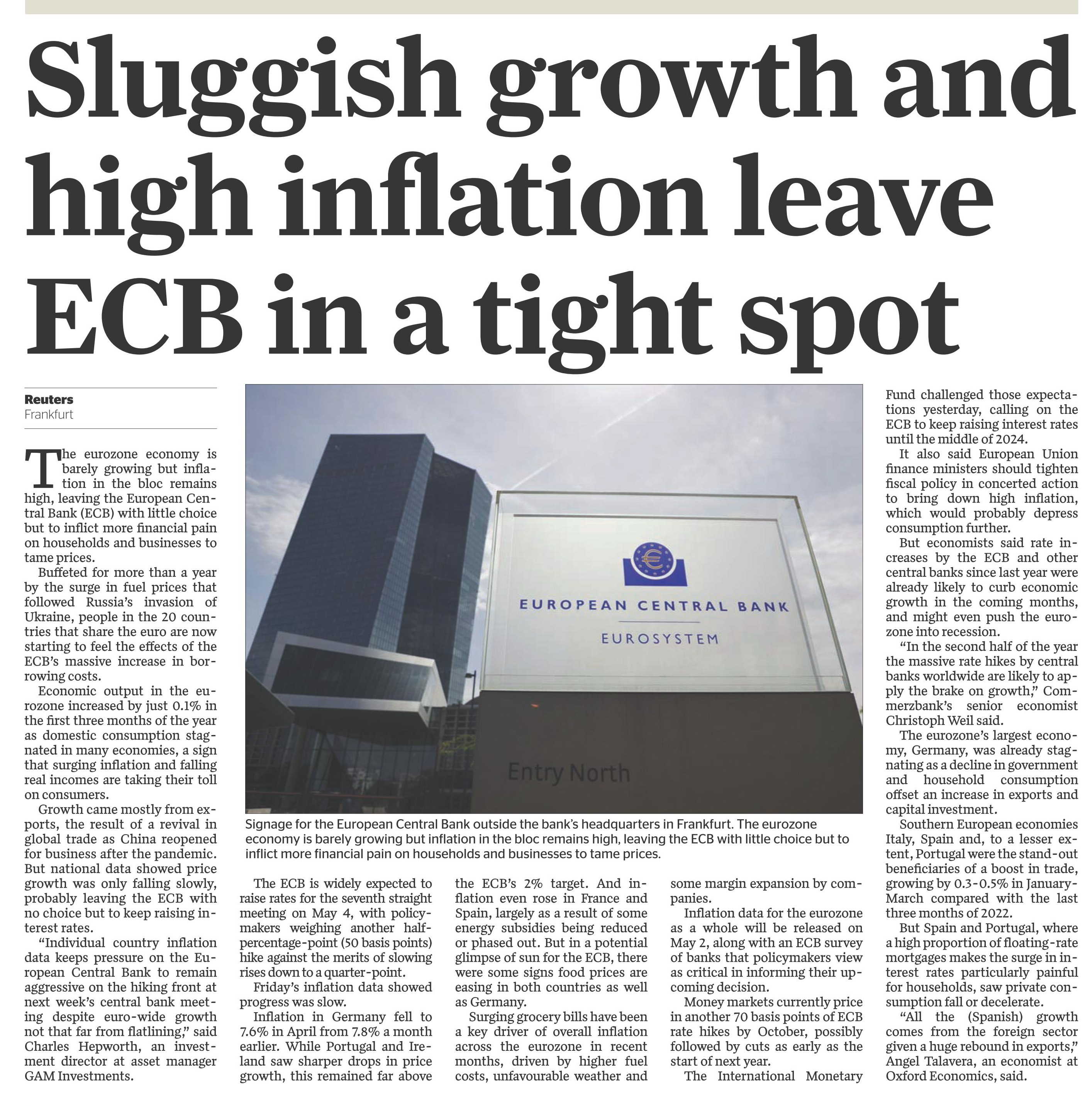 Sluggish growth and high inflation leave ECB in a tight spot

Reuters
Frankfurt

The eurozone economy is barely growing but inflation in the bloc remains high, leaving the European Central Bank (ECB) with little choice but to inflict more financial pain on households and businesses to tame prices.

Buffeted for more than a year by the surge in fuel prices that followed Russia's invasion of Ukraine, people in the 20 countries that share the euro are now starting to feel the effects of the ECB's massive increase in borrowing costs.

Economic output in the eurozone increased by just 0.1% in the first three months of the year as domestic consumption stagnated in many economies, a sign that surging inflation and falling real incomes are taking their toll on consumers.

Growth came mostly from exports, the result of a revival in global trade as China reopened for business after the pandemic. But national data showed price growth was only falling slowly, probably leaving the ECB with no choice but to keep raising interest rates.

"Individual country inflation data keeps pressure on the European Central Bank to remain aggressive on the hiking front at next week's central bank meeting despite euro-wide growth not that far from flatlining," said Charles Hepworth, an investment director at asset manager GAM Investments.

EUROPEAN CENTRAL BANK
EUROSYSTEM
Entry North

Signage for the European Central Bank outside the bank's headquarters in Frankfurt. The eurozone economy is barely growing but inflation in the bloc remains high, leaving the ECB with little choice but to inflict more financial pain on households and businesses to tame prices.

The ECB is widely expected to raise rates for the seventh straight meeting on May 4, with policymakers weighing another half-percentage-point (50 basis points) hike against the merits of slowing rises down to a quarter-point.

Friday's inflation data showed progress was slow.

Inflation in Germany fell to 7.6% in April from 7.8% a month earlier. While Portugal and Ireland saw sharper drops in price growth, this remained far above the ECB's 2% target. And inflation even rose in France and Spain, largely as a result of some energy subsidies being reduced or phased out. But in a potential glimpse of sun for the ECB, there were some signs food prices are easing in both countries as well as Germany.

Surging grocery bills have been a key driver of overall inflation across the eurozone in recent months, driven by higher fuel costs, unfavourable weather and some margin expansion by companies.

Inflation data for the eurozone as a whole will be released on May 2, along with an ECB survey of banks that policymakers view as critical in informing their upcoming decision.

Money markets currently price in another 70 basis points of ECB rate hikes by October, possibly followed by cuts as early as the start of next year.

The International Monetary Fund challenged those expectations yesterday, calling on the ECB to keep raising interest rates until the middle of 2024.

It also said European Union finance ministers should tighten fiscal policy in concerted action to bring down high inflation, which would probably depress consumption further.

But economists said rate increases by the ECB and other central banks since last year were already likely to curb economic growth in the coming months, and might even push the eurozone into recession.

"In the second half of the year the massive rate hikes by central banks worldwide are likely to apply the brake on growth," Commerzbank's senior economist Christoph Weil said.

The eurozone's largest economy, Germany, was already stagnating as a decline in government and household consumption offset an increase in exports and capital investment.

Southern European economies Italy, Spain and, to a lesser extent, Portugal were the stand-out beneficiaries of a boost in trade, growing by 0.3-0.5% in January-March compared with the last three months of 2022.

But Spain and Portugal, where a high proportion of floating-rate mortgages makes the surge in interest rates particularly painful for households, saw private consumption fall or decelerate.

"All the (Spanish) growth comes from the foreign sector given a huge rebound in exports," Angel Talavera, an economist at Oxford Economics, said.